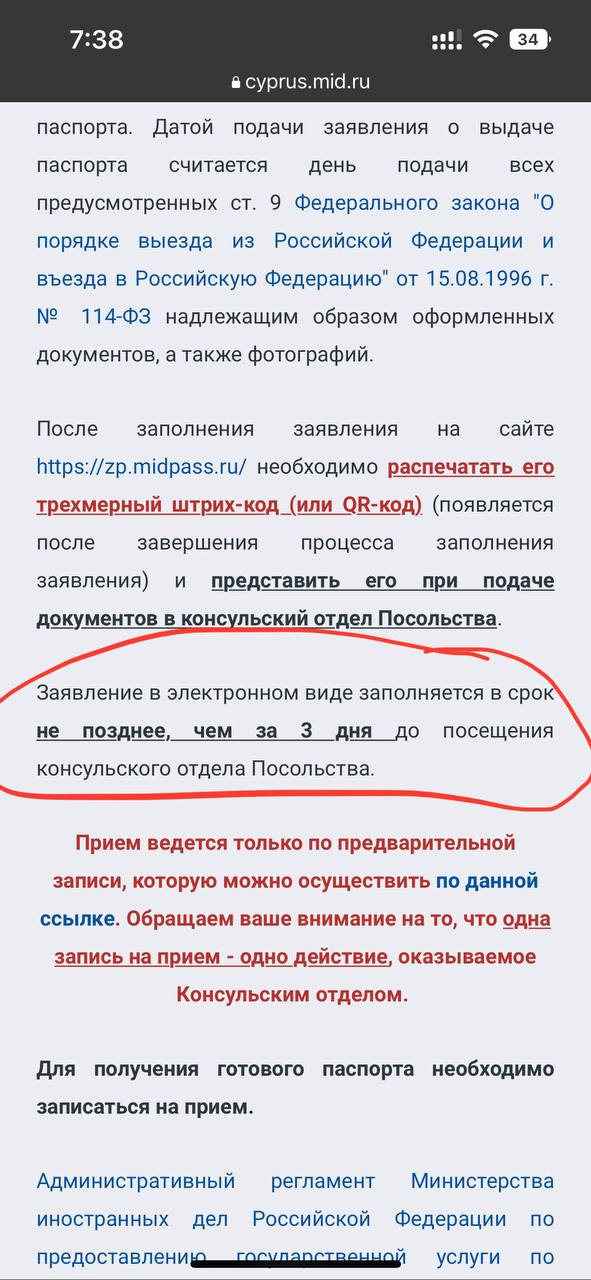 7:38

34

cyprus.mid.ru

паспорта. Датой подачи заявления о выдаче паспорта считается день подачи всех предусмотренных ст. 9 Федерального закона "О порядке выезда из Российской Федерации и въезда в Российскую Федерацию" от 15.08.1996 г. № 114-ФЗ надлежащим образом оформленных документов, а также фотографий.

После заполнения заявления на сайте https://zp.midpass.ru/ необходимо распечатать его трехмерный штрих-код (или QR-код) (появляется после завершения процесса заполнения заявления) и представить его при подаче документов в консульский отдел Посольства.

Заявление в электронном виде заполняется в срок не позднее, чем за 3 дня до посещения консульского отдела Посольства.

Прием ведется только по предварительной записи, которую можно осуществить по данной ссылке. Обращаем ваше внимание на то, что одна запись на прием - одно действие, оказываемое Консульским отделом.

Для получения готового паспорта необходимо записаться на прием.

Административный регламент Министерства иностранных дел Российской Федерации по предоставлению государственной услуги по